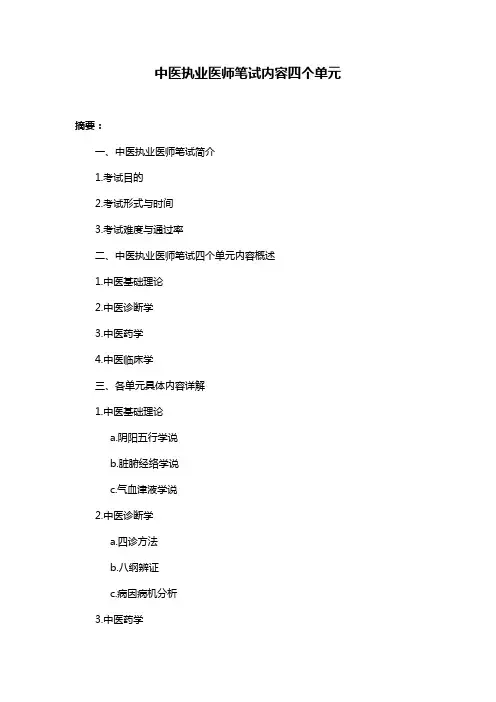 中医执业医师笔试内容四个单元

摘要：

一、中医执业医师笔试简介

1.考试目的

2.考试形式与时间

3.考试难度与通过率

二、中医执业医师笔试四个单元内容概述

1.中医基础理论

2.中医诊断学

3.中医药学

4.中医临床学

三、各单元具体内容详解

1.中医基础理论

a.阴阳五行学说

b.脏腑经络学说

c.气血津液学说

2.中医诊断学

a.四诊方法

b.八纲辨证

c.病因病机分析

3.中医药学